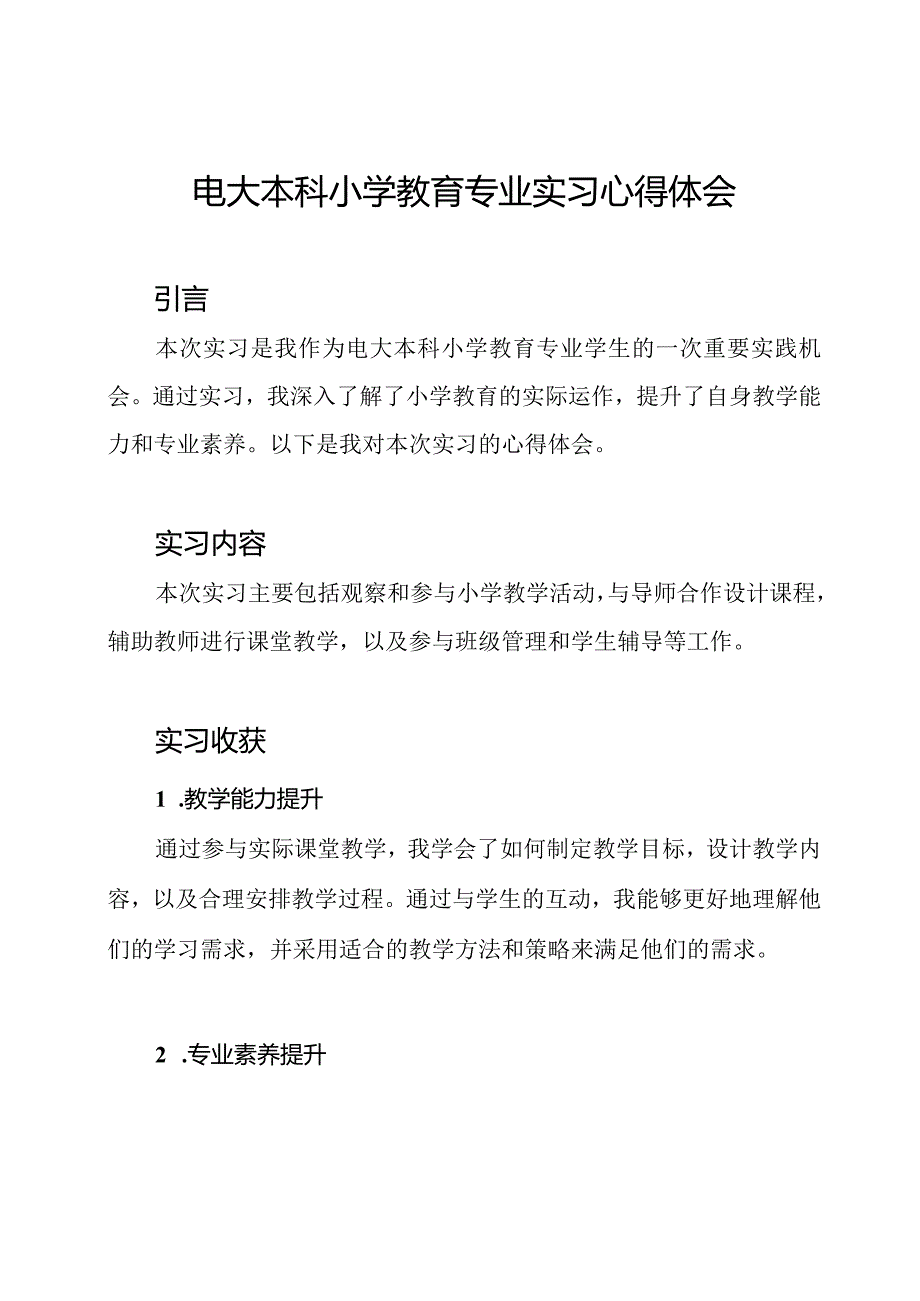 电大本科小学教育专业实习心得体会

引言

本次实习是我作为电大本科小学教育专业学生的一次重要实践机会。通过实习，我深入了解了小学教育的实际运作，提升了自身教学能力和专业素养。以下是我对本次实习的心得体会。

实习内容

本次实习主要包括观察和参与小学教学活动，与导师合作设计课程，辅助教师进行课堂教学，以及参与班级管理和学生辅导等工作。

实习收获

1 .教学能力提升

通过参与实际课堂教学，我学会了如何制定教学目标，设计教学内容，以及合理安排教学过程。通过与学生的互动，我能够更好地理解他们的学习需求，并采用适合的教学方法和策略来满足他们的需求。

2 .专业素养提升